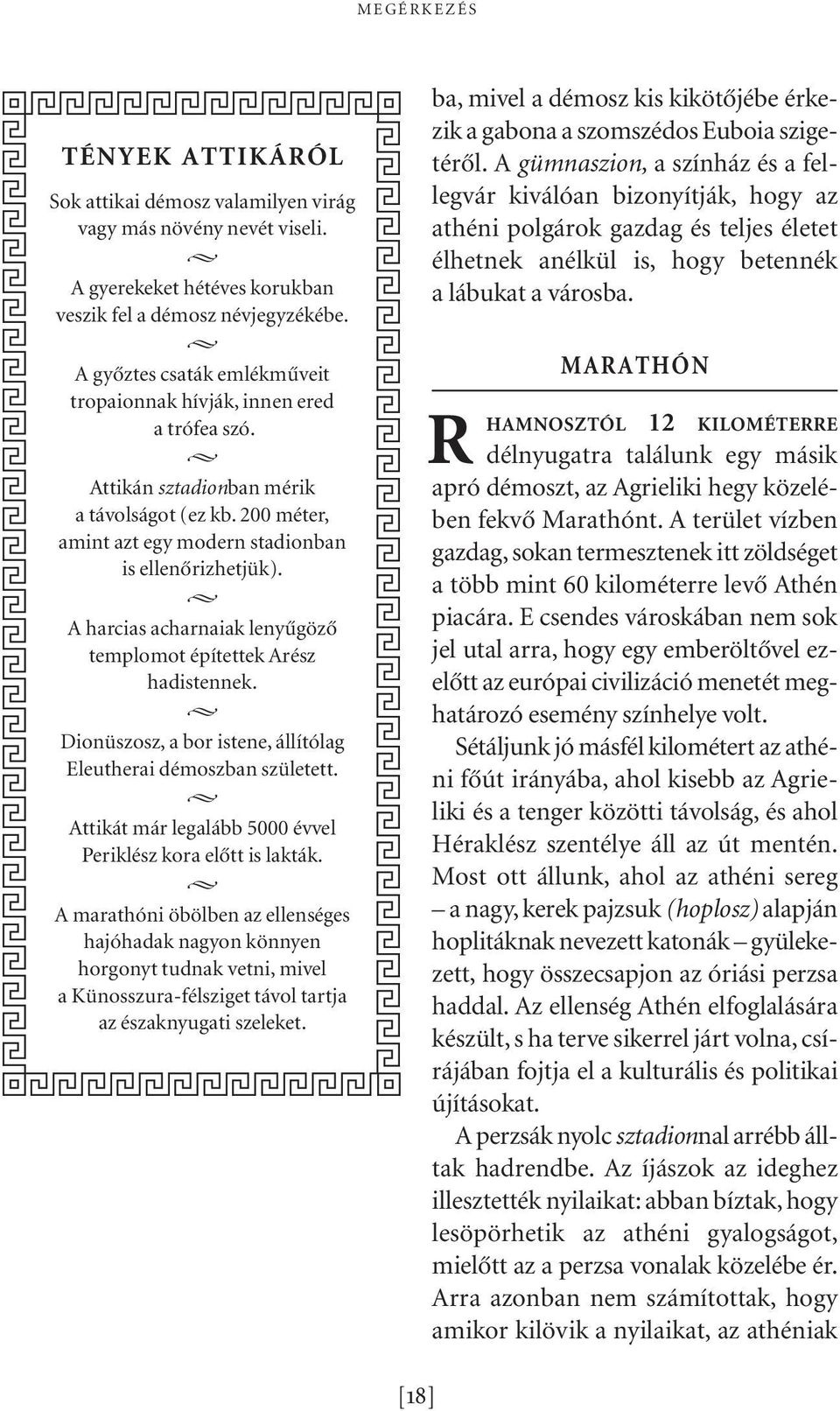 MEGÉRKEZÉS

TÉNYEK ATTIKÁRÓL

Sok attikai démosz valamilyen virág vagy más növény nevét viseli.

A gyerekeket hétéves korukban veszik fel a démosz névjegyzékébe.

A győztes csaták emlékműveit tropaionnak hívják, innen ered a trófea szó.

Attikán sztadionban mérik a távolságot (ez kb. 200 méter, amint azt egy modern stadionban is ellenőrizhetjük).

A harcias acharnaiak lenyűgöző templomot építettek Arész hadistennek.

Dionüszosz, a bor istene, állítólag Eleutherai démoszban született.

Attikát már legalább 5000 évvel Periklész kora előtt is lakták.

A marathóni öbölben az ellenséges hajóhadak nagyon könnyen horgonyt tudnak vetni, mivel a Künosszura-félsziget távol tartja az északnyugati szeleket.

ba, mivel a démosz kis kikötőjébe érkezik a gabona a szomszédos Euboia szigetéről. A gümnaszion, a színház és a fellegvár kiválóan bizonyítják, hogy az athéni polgárok gazdag és teljes életet élhetnek anélkül is, hogy betennék a lábukat a városba.

MARATHÓN

RHAMNOSZTÓL 12 KILOMÉTERRE délnyugatra találunk egy másik apró démoszt, az Agrieliki hegy közelében fekvő Marathónt. A terület vízben gazdag, sokan termesztenek itt zöldséget a több mint 60 kilométerre levő Athén piacára. E csendes városkában nem sok jel utal arra, hogy egy emberöltővel ezelőtt az európai civilizáció menetét meghatározó esemény színhelye volt.

Sétáljunk jó másfél kilométert az athéni főút irányába, ahol kisebb az Agrieliki és a tenger közötti távolság, és ahol Héraklész szentélye áll az út mentén. Most ott állunk, ahol az athéni sereg – a nagy, kerek pajzsuk (hoplosz) alapján hoplitáknak nevezett katonák – gyülekezett, hogy összecsapjon az óriási perzsa haddal. Az ellenség Athén elfoglalására készült, s ha terve sikerrel járt volna, csírájában fojtja el a kulturális és politikai újításokat.

A perzsák nyolc sztadionnal arrébb álltak hadrendbe. Az íjászok az ideghez illesztették nyilaikat: abban bíztak, hogy lesöpörhetik az athéni gyalogságot, mielőtt az a perzsa vonalak közelébe ér. Arra azonban nem számítottak, hogy amikor kilövik a nyilaikat, az athéniak

[18]